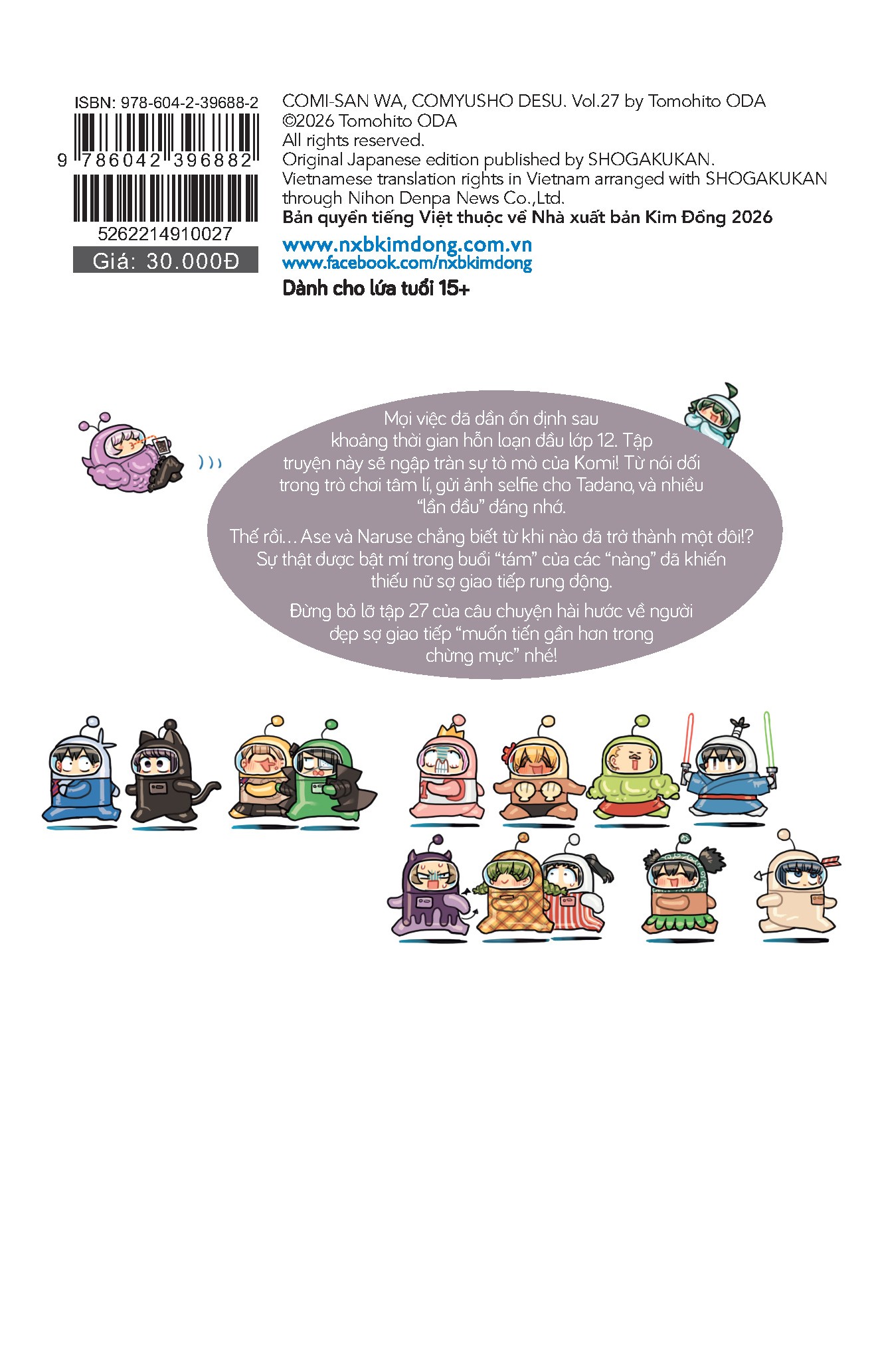 ISBN: 978-604-2-39688-2

9 786042 396882

5262214910027

Giá: 30.000Đ

COMI-SAN WA, COMYUSHO DESU. Vol.27 by Tomohito ODA
©2026 Tomohito ODA
All rights reserved.
Original Japanese edition published by SHOGAKUKAN.
Vietnamese translation rights in Vietnam arranged with SHOGAKUKAN through Nihon Denpa News Co.,Ltd.
Bản quyền tiếng Việt thuộc về Nhà xuất bản Kim Đồng 2026

www.nxbkimdong.com.vn
www.facebook.com/nxbkimdong

Dành cho lứa tuổi 15+

Mọi việc đã dần ổn định sau khoảng thời gian hỗn loạn đầu lớp 12. Tập truyện này sẽ ngập tràn sự tò mò của Komi! Từ nói dối trong trò chơi tâm lí, gửi ảnh selfie cho Tadano, và nhiều "lần đầu" đáng nhớ.

Thế rồi... Ase và Naruse chẳng biết từ khi nào đã trở thành một đôi!? Sự thật được bật mí trong buổi "tám" của các "nàng" đã khiến thiếu nữ sợ giao tiếp rung động.

Đừng bỏ lỡ tập 27 của câu chuyện hài hước về người đẹp sợ giao tiếp "muốn tiến gần hơn trong chừng mực" nhé!